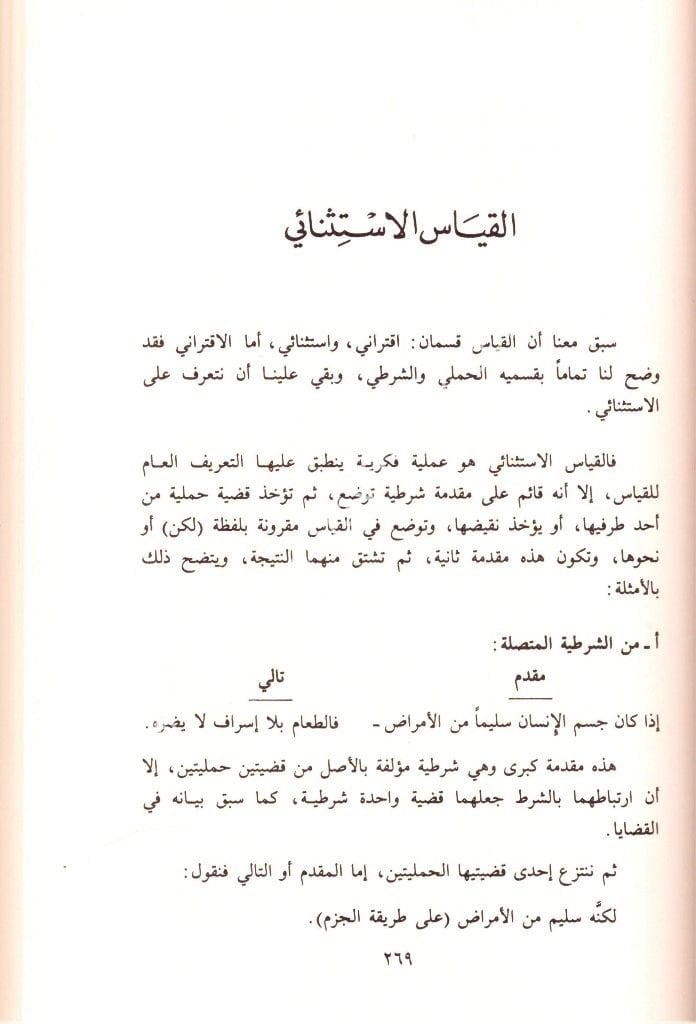 القياس الاستثنائي

سبق معنا أن القياس قسمان: اقتراني، واستثنائي، أما الاقتراني فقد وضح لنا تماماً بقسميه الحملي والشرطي، وبقي علينا أن نتعرف على الاستثنائي.

فالقياس الاستثنائي هو عملية فكرية ينطبق عليها التعريف العام للقياس، إلا أنه قائم على مقدمة شرطية توضع، ثم تؤخذ قضية حملية من أحد طرفيها، أو يؤخذ نقيضها، وتوضع في القياس مقرونة بلفظة (لكن) أو نحوها، وتكون هذه مقدمة ثانية، ثم تشتق منهما النتيجة، ويتضح ذلك بالأمثلة:

أ ـ من الشرطية المتصلة:

مقدم تالي

إذا كان جسم الإنسان سليماً من الأمراض ـ فالطعام بلا إسراف لا يضره.

هذه مقدمة كبرى وهي شرطية مؤلفة بالأصل من قضيتين حمليتين، إلا أن ارتباطهما بالشرط جعلهما قضية واحدة شرطية، كما سبق بيانه في القضايا.

ثم ننتزع إحدى قضيتيها الحمليتين، إما المقدم أو التالي فنقول:

لكنَّه سليم من الأمراض (على طريقة الجزم).

٢٦٩